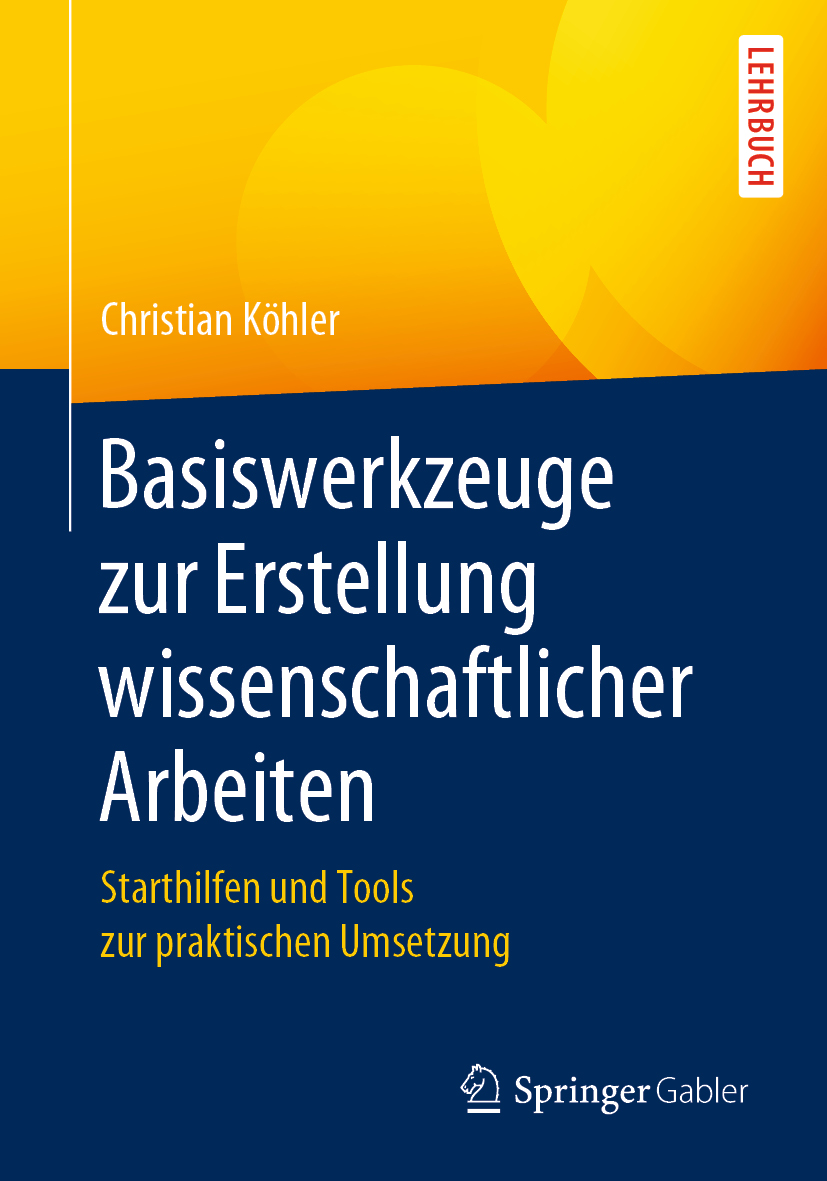 LEHRBUCH

Christian Köhler

Basiswerkzeuge zur Erstellung wissenschaftlicher Arbeiten

Starthilfen und Tools zur praktischen Umsetzung

Springer Gabler